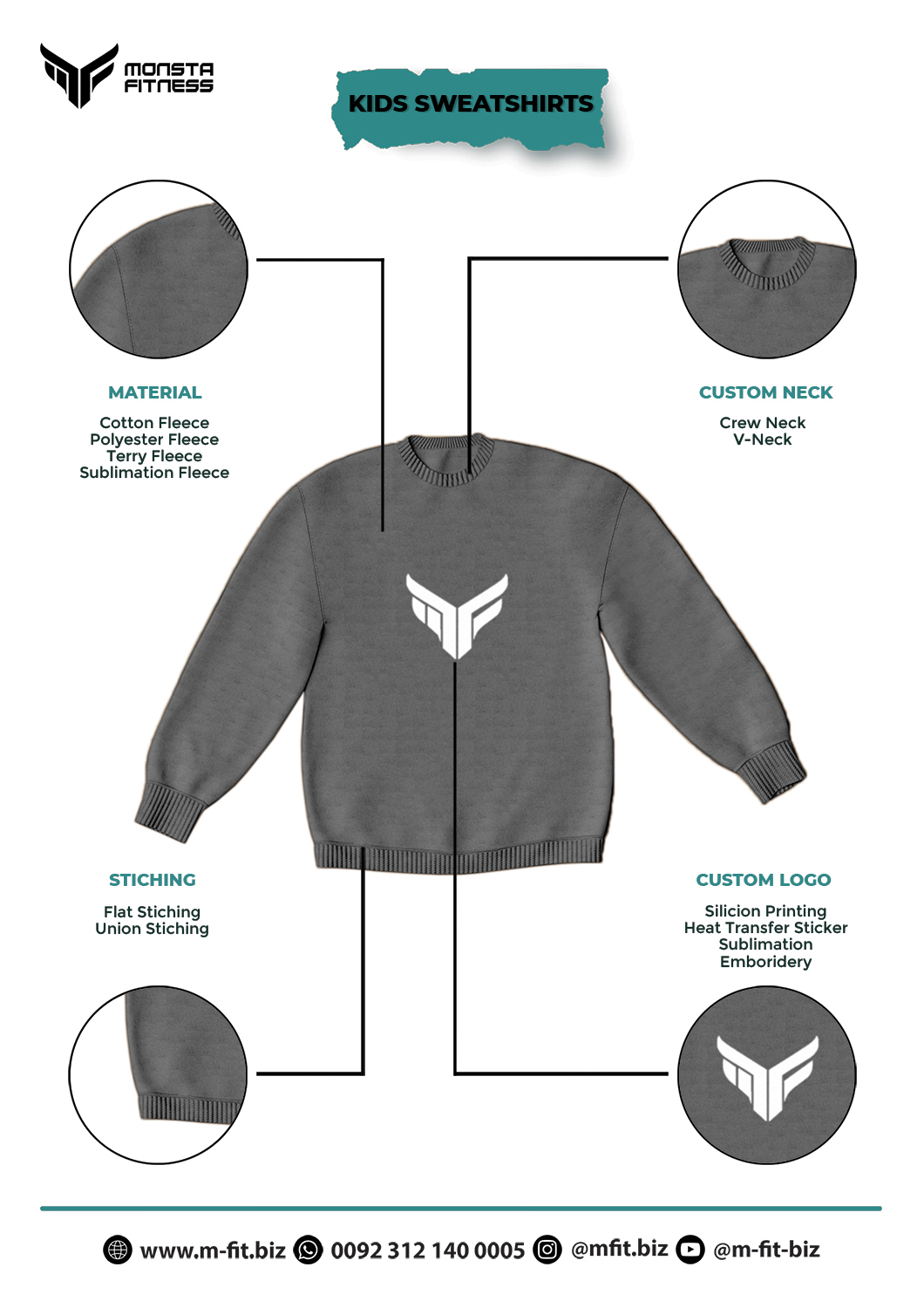 MONSTA FITNESS

KIDS SWEATSHIRTS

MATERIAL

Cotton Fleece
Polyester Fleece
Terry Fleece
Sublimation Fleece

CUSTOM NECK

Crew Neck
V-Neck

STICHING

Flat Stiching
Union Stiching

CUSTOM LOGO

Silicion Printing
Heat Transfer Sticker
Sublimation
Emboridery

www.m-fit.biz 0092 312 140 0005 @mfit.biz @m-fit-biz